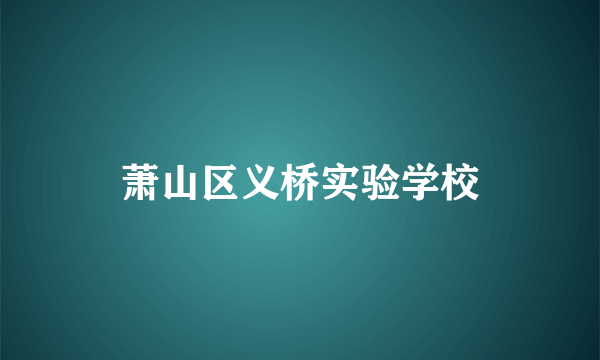 萧山区义桥实验学校